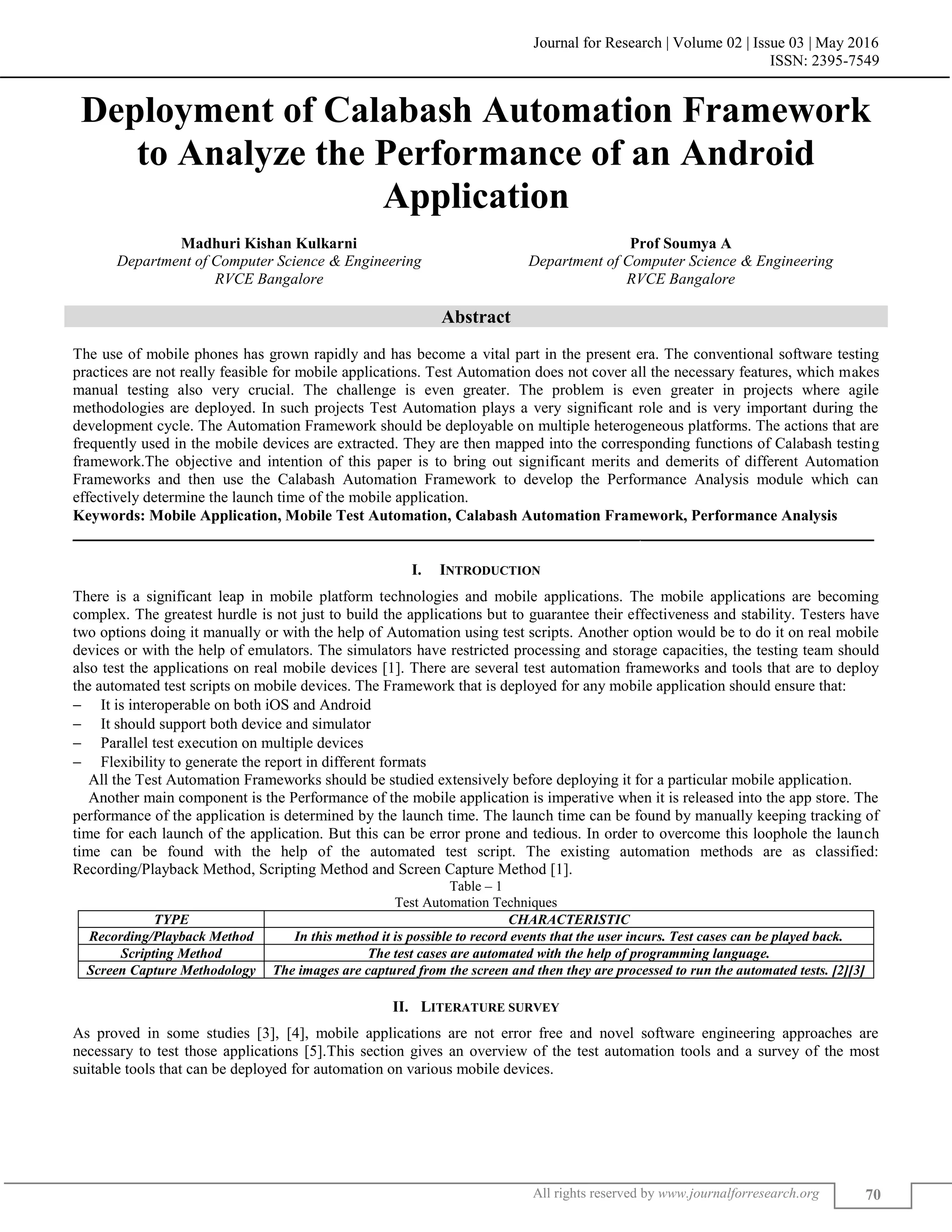 Journal for Research | Volume 02 | Issue 03 | May 2016
ISSN: 2395-7549

Deployment of Calabash Automation Framework to Analyze the Performance of an Android Application

Madhuri Kishan Kulkarni
Department of Computer Science & Engineering
RVCE Bangalore

Prof Soumya A
Department of Computer Science & Engineering
RVCE Bangalore

Abstract

The use of mobile phones has grown rapidly and has become a vital part in the present era. The conventional software testing practices are not really feasible for mobile applications. Test Automation does not cover all the necessary features, which makes manual testing also very crucial. The challenge is even greater. The problem is even greater in projects where agile methodologies are deployed. In such projects Test Automation plays a very significant role and is very important during the development cycle. The Automation Framework should be deployable on multiple heterogeneous platforms. The actions that are frequently used in the mobile devices are extracted. They are then mapped into the corresponding functions of Calabash testing framework.The objective and intention of this paper is to bring out significant merits and demerits of different Automation Frameworks and then use the Calabash Automation Framework to develop the Performance Analysis module which can effectively determine the launch time of the mobile application.
Keywords: Mobile Application, Mobile Test Automation, Calabash Automation Framework, Performance Analysis

I. INTRODUCTION

There is a significant leap in mobile platform technologies and mobile applications. The mobile applications are becoming complex. The greatest hurdle is not just to build the applications but to guarantee their effectiveness and stability. Testers have two options doing it manually or with the help of Automation using test scripts. Another option would be to do it on real mobile devices or with the help of emulators. The simulators have restricted processing and storage capacities, the testing team should also test the applications on real mobile devices [1]. There are several test automation frameworks and tools that are to deploy the automated test scripts on mobile devices. The Framework that is deployed for any mobile application should ensure that:
– It is interoperable on both iOS and Android
– It should support both device and simulator
– Parallel test execution on multiple devices
– Flexibility to generate the report in different formats
All the Test Automation Frameworks should be studied extensively before deploying it for a particular mobile application.
Another main component is the Performance of the mobile application is imperative when it is released into the app store. The performance of the application is determined by the launch time. The launch time can be found by manually keeping tracking of time for each launch of the application. But this can be error prone and tedious. In order to overcome this loophole the launch time can be found with the help of the automated test script. The existing automation methods are as classified: Recording/Playback Method, Scripting Method and Screen Capture Method [1].

Table – 1
Test Automation Techniques

| TYPE | CHARACTERISTIC |
|---|---|
| Recording/Playback Method | In this method it is possible to record events that the user incurs. Test cases can be played back. |
| Scripting Method | The test cases are automated with the help of programming language. |
| Screen Capture Methodology | The images are captured from the screen and then they are processed to run the automated tests. [2][3] |

II. LITERATURE SURVEY

As proved in some studies [3], [4], mobile applications are not error free and novel software engineering approaches are necessary to test those applications [5].This section gives an overview of the test automation tools and a survey of the most suitable tools that can be deployed for automation on various mobile devices.

All rights reserved by www.journalforresearch.org 70